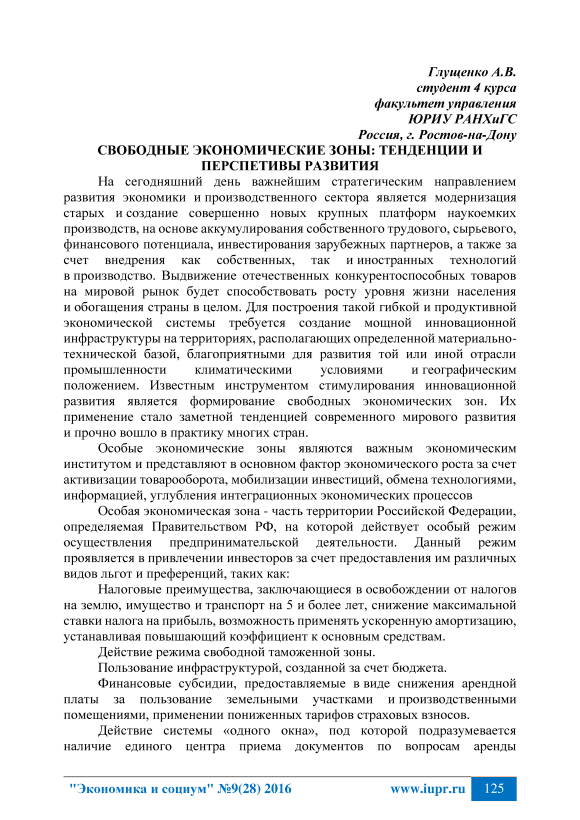 Глущенко А.В.
студент 4 курса
факультет управления
ЮРИУ РАНХиГС
Россия, г. Ростов-на-Дону

СВОБОДНЫЕ ЭКОНОМИЧЕСКИЕ ЗОНЫ: ТЕНДЕНЦИИ И ПЕРСПЕТИВЫ РАЗВИТИЯ

На сегодняшний день важнейшим стратегическим направлением развития экономики и производственного сектора является модернизация старых и создание совершенно новых крупных платформ наукоемких производств, на основе аккумулирования собственного трудового, сырьевого, финансового потенциала, инвестирования зарубежных партнеров, а также за счет внедрения как собственных, так и иностранных технологий в производство. Выдвижение отечественных конкурентоспособных товаров на мировой рынок будет способствовать росту уровня жизни населения и обогащения страны в целом. Для построения такой гибкой и продуктивной экономической системы требуется создание мощной инновационной инфраструктуры на территориях, располагающих определенной материально-технической базой, благоприятными для развития той или иной отрасли промышленности климатическими условиями и географическим положением. Известным инструментом стимулирования инновационной развития является формирование свободных экономических зон. Их применение стало заметной тенденцией современного мирового развития и прочно вошло в практику многих стран.

Особые экономические зоны являются важным экономическим институтом и представляют в основном фактор экономического роста за счет активизации товарооборота, мобилизации инвестиций, обмена технологиями, информацией, углубления интеграционных экономических процессов

Особая экономическая зона - часть территории Российской Федерации, определяемая Правительством РФ, на которой действует особый режим осуществления предпринимательской деятельности. Данный режим проявляется в привлечении инвесторов за счет предоставления им различных видов льгот и преференций, таких как:

Налоговые преимущества, заключающиеся в освобождении от налогов на землю, имущество и транспорт на 5 и более лет, снижение максимальной ставки налога на прибыль, возможность применять ускоренную амортизацию, устанавливая повышающий коэффициент к основным средствам.

Действие режима свободной таможенной зоны.

Пользование инфраструктурой, созданной за счет бюджета.

Финансовые субсидии, предоставляемые в виде снижения арендной платы за пользование земельными участками и производственными помещениями, применении пониженных тарифов страховых взносов.

Действие системы «одного окна», под которой подразумевается наличие единого центра приема документов по вопросам аренды

"Экономика и социум" №9(28) 2016 www.iupr.ru 125